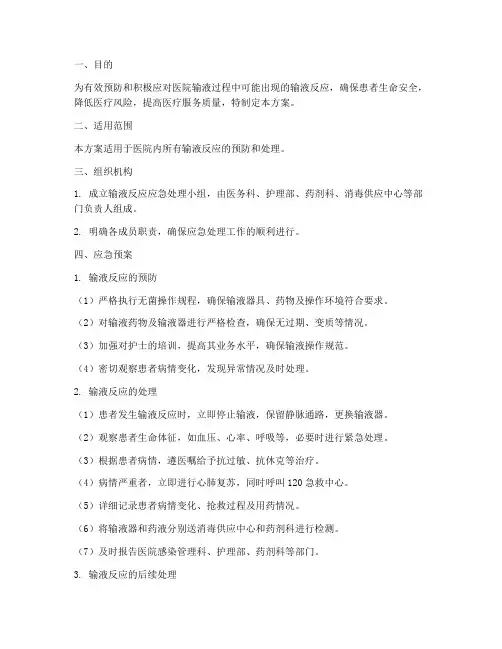 一、目的

为有效预防和积极应对医院输液过程中可能出现的输液反应，确保患者生命安全，降低医疗风险，提高医疗服务质量，特制定本方案。

二、适用范围

本方案适用于医院内所有输液反应的预防和处理。

三、组织机构

1. 成立输液反应应急处理小组，由医务科、护理部、药剂科、消毒供应中心等部门负责人组成。

2. 明确各成员职责，确保应急处理工作的顺利进行。

四、应急预案

1. 输液反应的预防

（1）严格执行无菌操作规程，确保输液器具、药物及操作环境符合要求。

（2）对输液药物及输液器进行严格检查，确保无过期、变质等情况。

（3）加强对护士的培训，提高其业务水平，确保输液操作规范。

（4）密切观察患者病情变化，发现异常情况及时处理。

2. 输液反应的处理

（1）患者发生输液反应时，立即停止输液，保留静脉通路，更换输液器。

（2）观察患者生命体征，如血压、心率、呼吸等，必要时进行紧急处理。

（3）根据患者病情，遵医嘱给予抗过敏、抗休克等治疗。

（4）病情严重者，立即进行心肺复苏，同时呼叫 120 急救中心。

（5）详细记录患者病情变化、抢救过程及用药情况。

（6）将输液器和药液分别送消毒供应中心和药剂科进行检测。

（7）及时报告医院感染管理科、护理部、药剂科等部门。

3. 输液反应的后续处理